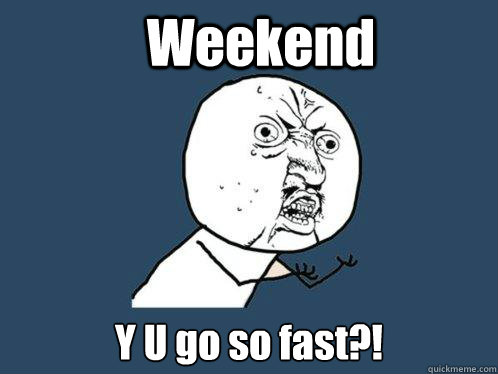 Weekend

Y U go so fast?!

quickmeme.com